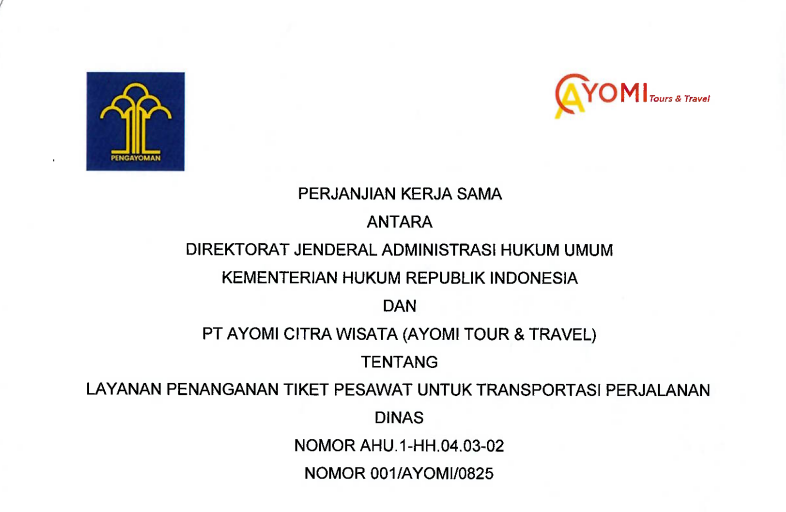 PENGAYOMAN

AYOMI Tours & Travel

PERJANJIAN KERJA SAMA
ANTARA
DIREKTORAT JENDERAL ADMINISTRASI HUKUM UMUM
KEMENTERIAN HUKUM REPUBLIK INDONESIA
DAN
PT AYOMI CITRA WISATA (AYOMI TOUR & TRAVEL)
TENTANG
LAYANAN PENANGANAN TIKET PESAWAT UNTUK TRANSPORTASI PERJALANAN DINAS
NOMOR AHU.1-HH.04.03-02
NOMOR 001/AYOMI/0825